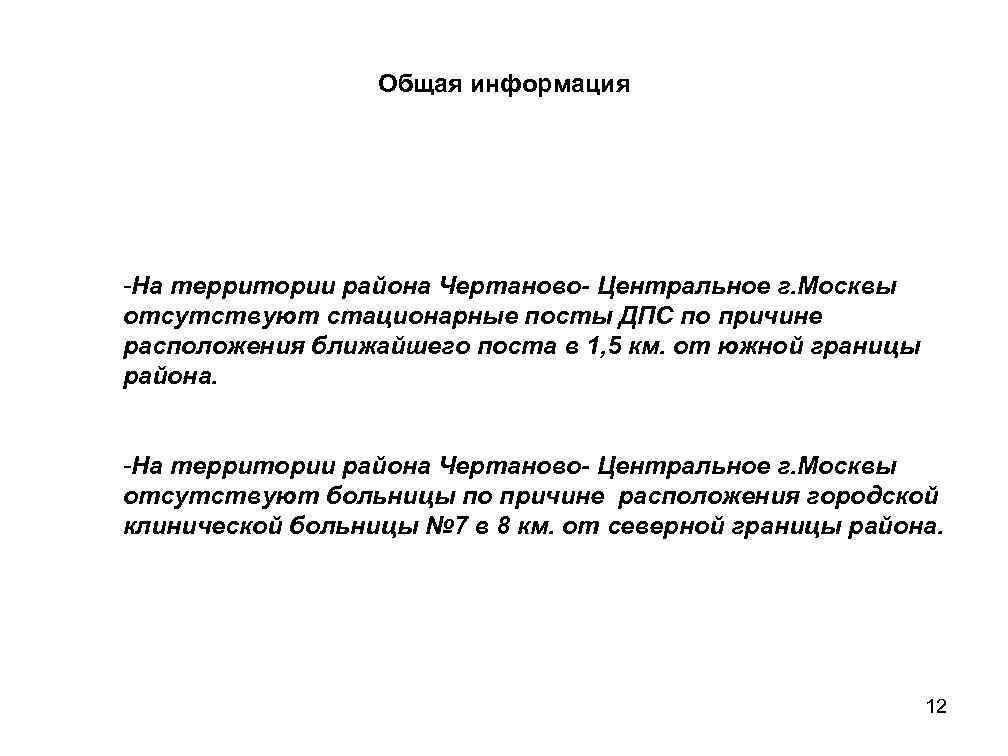 Общая информация

-На территории района Чертаново- Центральное г.Москвы отсутствуют стационарные посты ДПС по причине расположения ближайшего поста в 1,5 км. от южной границы района.

-На территории района Чертаново- Центральное г.Москвы отсутствуют больницы по причине расположения городской клинической больницы №7 в 8 км. от северной границы района.

12